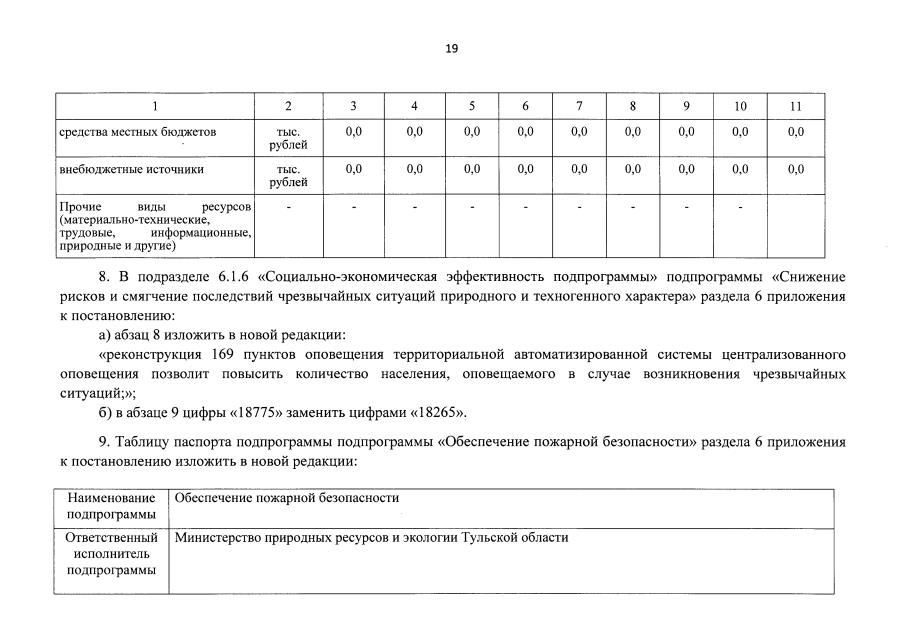 19

| 1 | 2 | 3 | 4 | 5 | 6 | 7 | 8 | 9 | 10 | 11 |
|---|---|---|---|---|---|---|---|---|---|---|
| средства местных бюджетов | тыс. рублей | 0,0 | 0,0 | 0,0 | 0,0 | 0,0 | 0,0 | 0,0 | 0,0 | 0,0 |
| внебюджетные источники | тыс. рублей | 0,0 | 0,0 | 0,0 | 0,0 | 0,0 | 0,0 | 0,0 | 0,0 | 0,0 |
| Прочие виды ресурсов (материально-технические, трудовые, информационные, природные и другие) | - | - | - | - | - | - | - | - | - | |

8. В подразделе 6.1.6 «Социально-экономическая эффективность подпрограммы» подпрограммы «Снижение рисков и смягчение последствий чрезвычайных ситуаций природного и техногенного характера» раздела 6 приложения к постановлению:

а) абзац 8 изложить в новой редакции:

«реконструкция 169 пунктов оповещения территориальной автоматизированной системы централизованного оповещения позволит повысить количество населения, оповещаемого в случае возникновения чрезвычайных ситуаций;»;

б) в абзаце 9 цифры «18775» заменить цифрами «18265».

9. Таблицу паспорта подпрограммы подпрограммы «Обеспечение пожарной безопасности» раздела 6 приложения к постановлению изложить в новой редакции:

| Наименование подпрограммы | Обеспечение пожарной безопасности |
|---|---|
| Ответственный исполнитель подпрограммы | Министерство природных ресурсов и экологии Тульской области |